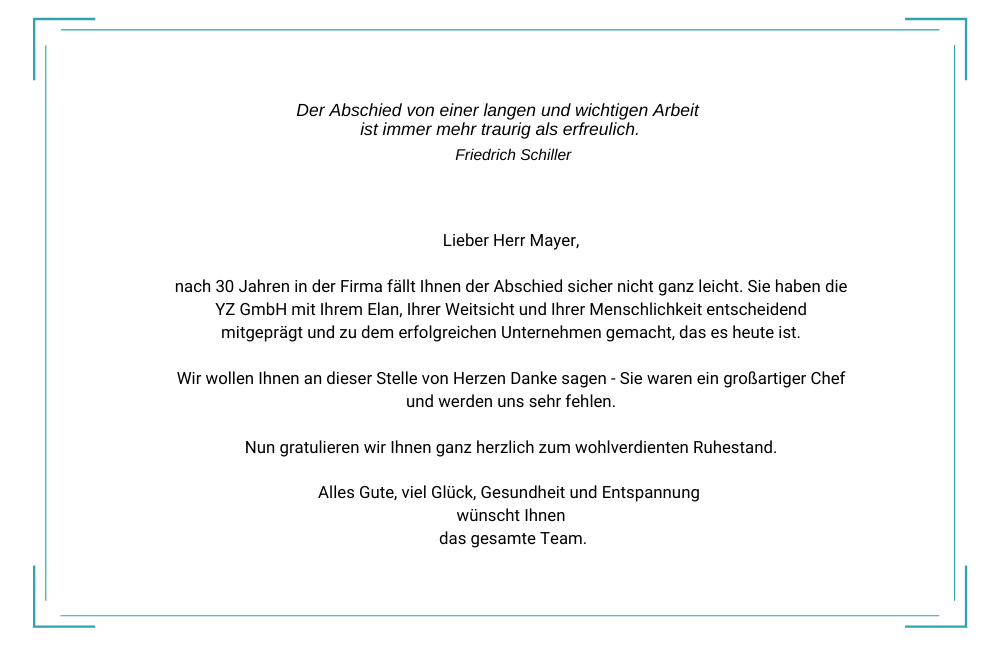 Der Abschied von einer langen und wichtigen Arbeit
ist immer mehr traurig als erfreulich.
Friedrich Schiller

Lieber Herr Mayer,

nach 30 Jahren in der Firma fällt Ihnen der Abschied sicher nicht ganz leicht. Sie haben die YZ GmbH mit Ihrem Elan, Ihrer Weitsicht und Ihrer Menschlichkeit entscheidend mitgeprägt und zu dem erfolgreichen Unternehmen gemacht, das es heute ist.

Wir wollen Ihnen an dieser Stelle von Herzen Danke sagen - Sie waren ein großartiger Chef und werden uns sehr fehlen.

Nun gratulieren wir Ihnen ganz herzlich zum wohlverdienten Ruhestand.

Alles Gute, viel Glück, Gesundheit und Entspannung
wünscht Ihnen
das gesamte Team.